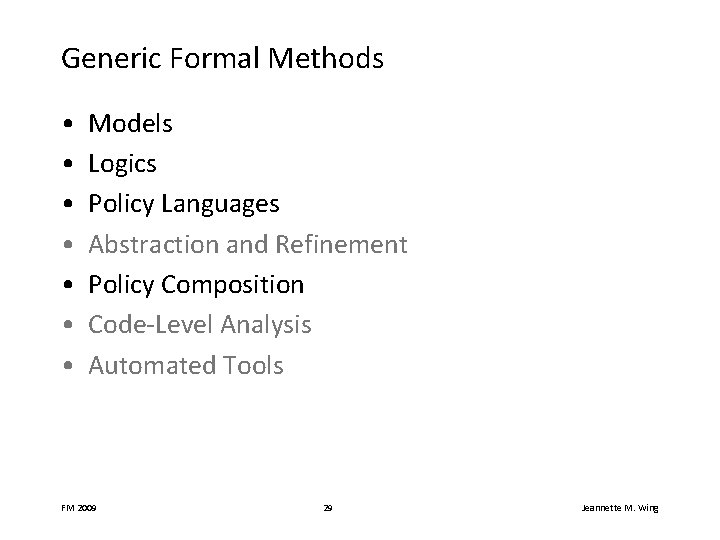 Generic Formal Methods

• Models
• Logics
• Policy Languages
• Abstraction and Refinement
• Policy Composition
• Code-Level Analysis
• Automated Tools

FM 2009 29 Jeannette M. Wing